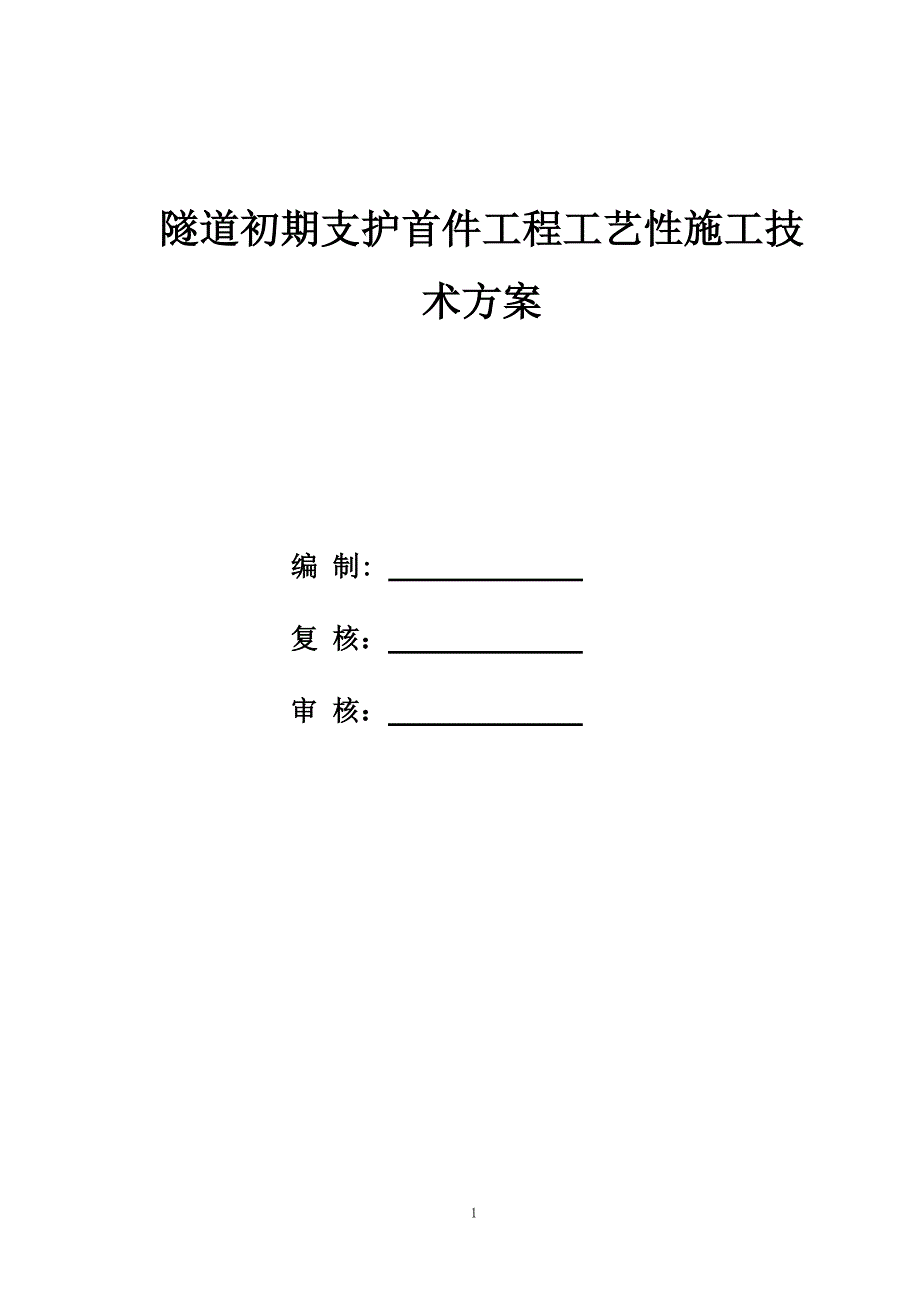 隧道初期支护首件工程工艺性施工技术方案

编 制: ______________

复 核：______________

审 核：______________

1